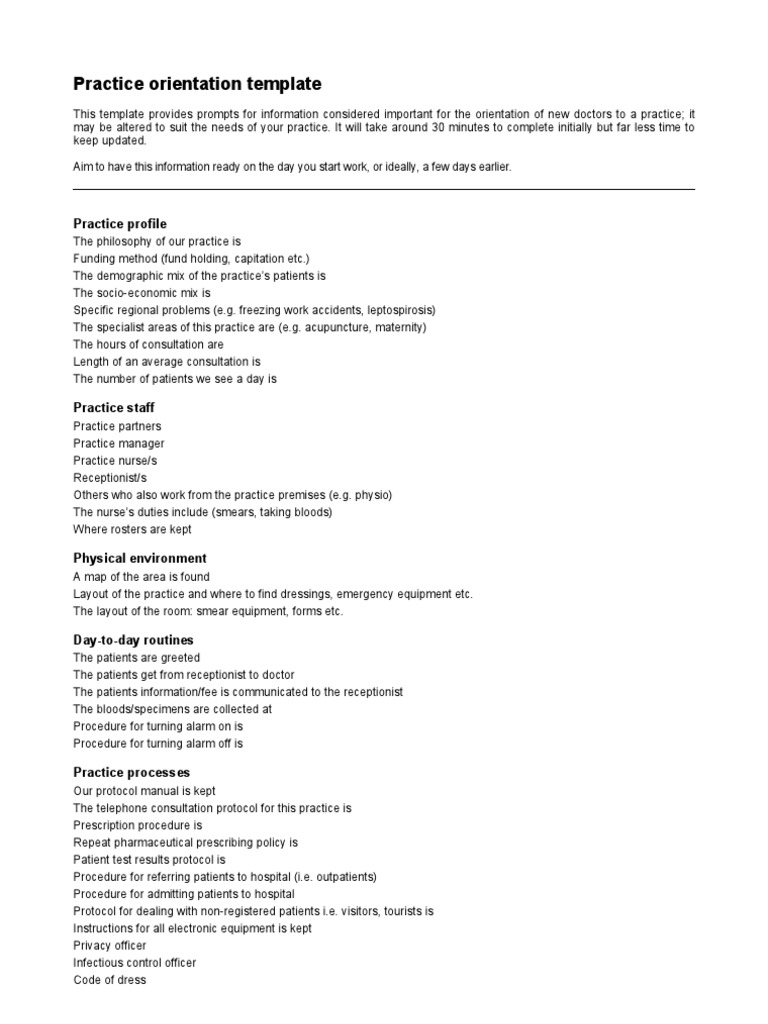 Practice orientation template

This template provides prompts for information considered important for the orientation of new doctors to a practice; it may be altered to suit the needs of your practice. It will take around 30 minutes to complete initially but far less time to keep updated.

Aim to have this information ready on the day you start work, or ideally, a few days earlier.

Practice profile
The philosophy of our practice is
Funding method (fund holding, capitation etc.)
The demographic mix of the practice's patients is
The socio-economic mix is
Specific regional problems (e.g. freezing work accidents, leptospirosis)
The specialist areas of this practice are (e.g. acupuncture, maternity)
The hours of consultation are
Length of an average consultation is
The number of patients we see a day is

Practice staff
Practice partners
Practice manager
Practice nurse/s
Receptionist/s
Others who also work from the practice premises (e.g. physio)
The nurse's duties include (smears, taking bloods)
Where rosters are kept

Physical environment
A map of the area is found
Layout of the practice and where to find dressings, emergency equipment etc.
The layout of the room: smear equipment, forms etc.

Day-to-day routines
The patients are greeted
The patients get from receptionist to doctor
The patients information/fee is communicated to the receptionist
The bloods/specimens are collected at
Procedure for turning alarm on is
Procedure for turning alarm off is

Practice processes
Our protocol manual is kept
The telephone consultation protocol for this practice is
Prescription procedure is
Repeat pharmaceutical prescribing policy is
Patient test results protocol is
Procedure for referring patients to hospital (i.e. outpatients)
Procedure for admitting patients to hospital
Protocol for dealing with non-registered patients i.e. visitors, tourists is
Instructions for all electronic equipment is kept
Privacy officer
Infectious control officer
Code of dress